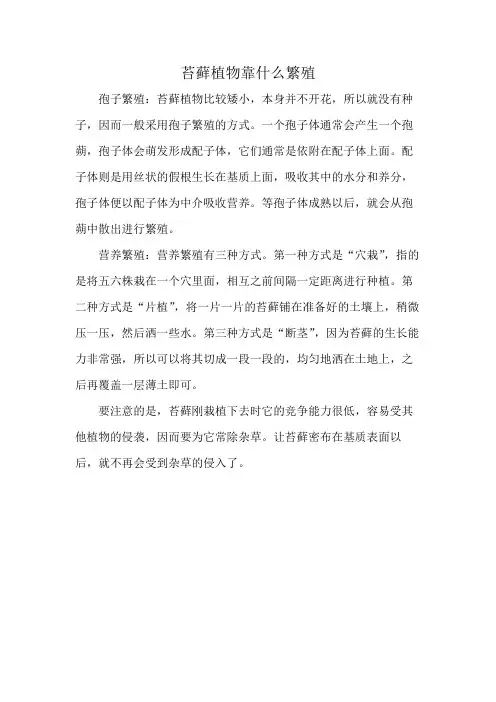 苔藓植物靠什么繁殖

孢子繁殖：苔藓植物比较矮小，本身并不开花，所以就没有种子，因而一般采用孢子繁殖的方式。一个孢子体通常会产生一个孢蒴，孢子体会萌发形成配子体，它们通常是依附在配子体上面。配子体则是用丝状的假根生长在基质上面，吸收其中的水分和养分，孢子体便以配子体为中介吸收营养。等孢子体成熟以后，就会从孢蒴中散出进行繁殖。

营养繁殖：营养繁殖有三种方式。第一种方式是“穴栽”，指的是将五六株栽在一个穴里面，相互之前间隔一定距离进行种植。第二种方式是“片植”，将一片一片的苔藓铺在准备好的土壤上，稍微压一压，然后洒一些水。第三种方式是“断茎”，因为苔藓的生长能力非常强，所以可以将其切成一段一段的，均匀地洒在土地上，之后再覆盖一层薄土即可。

要注意的是，苔藓刚栽植下去时它的竞争能力很低，容易受其他植物的侵袭，因而要为它常除杂草。让苔藓密布在基质表面以后，就不再会受到杂草的侵入了。